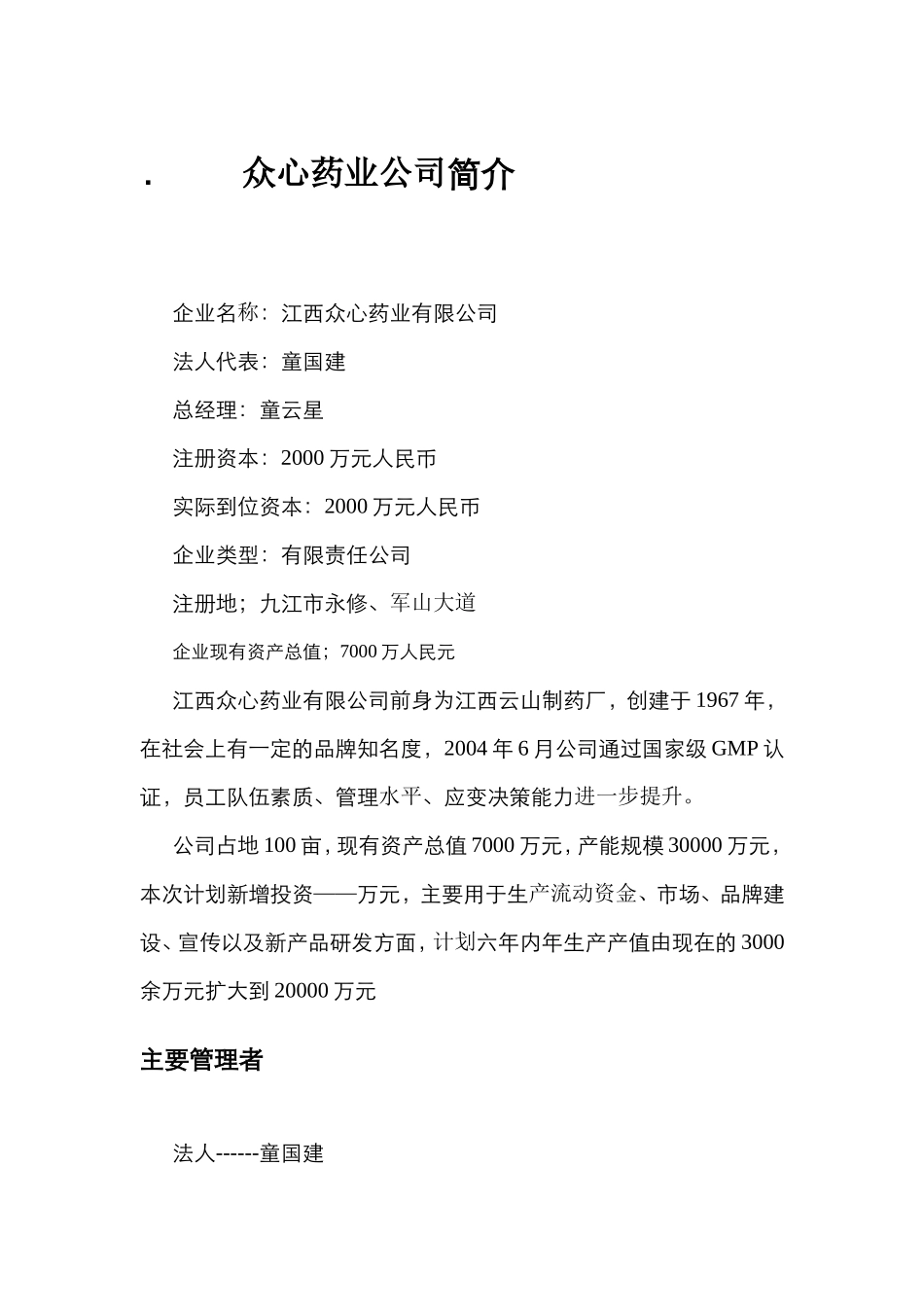 . 众心药业公司简介

企业名称：江西众心药业有限公司

法人代表：童国建

总经理：童云星

注册资本：2000 万元人民币

实际到位资本：2000 万元人民币

企业类型：有限责任公司

注册地；九江市永修、军山大道

企业现有资产总值；7000 万人民元

江西众心药业有限公司前身为江西云山制药厂，创建于 1967 年，在社会上有一定的品牌知名度，2004 年 6 月公司通过国家级 GMP 认证，员工队伍素质、管理水平、应变决策能力进一步提升。

公司占地 100 亩，现有资产总值 7000 万元，产能规模 30000 万元，本次计划新增投资——万元，主要用于生产流动资金、市场、品牌建设、宣传以及新产品研发方面，计划六年内年生产产值由现在的 3000 余万元扩大到 20000 万元

主要管理者

法人------童国建